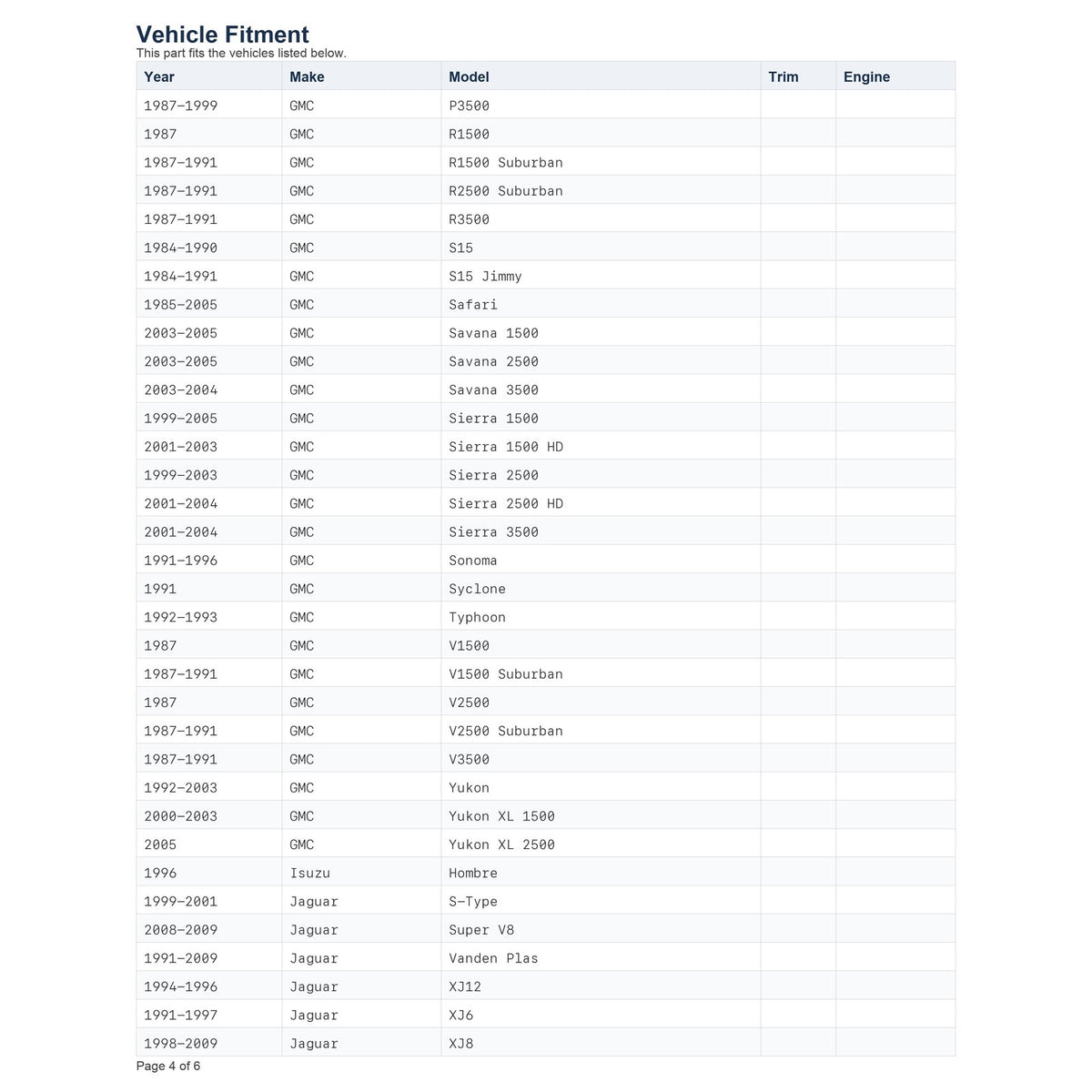 Vehicle Fitment
This part fits the vehicles listed below.

| Year | Make | Model | Trim | Engine |
|---|---|---|---|---|
| 1987-1999 | GMC | P3500 | | |
| 1987 | GMC | R1500 | | |
| 1987-1991 | GMC | R1500 Suburban | | |
| 1987-1991 | GMC | R2500 Suburban | | |
| 1987-1991 | GMC | R3500 | | |
| 1984-1990 | GMC | S15 | | |
| 1984-1991 | GMC | S15 Jimmy | | |
| 1985-2005 | GMC | Safari | | |
| 2003-2005 | GMC | Savana 1500 | | |
| 2003-2005 | GMC | Savana 2500 | | |
| 2003-2004 | GMC | Savana 3500 | | |
| 1999-2005 | GMC | Sierra 1500 | | |
| 2001-2003 | GMC | Sierra 1500 HD | | |
| 1999-2003 | GMC | Sierra 2500 | | |
| 2001-2004 | GMC | Sierra 2500 HD | | |
| 2001-2004 | GMC | Sierra 3500 | | |
| 1991-1996 | GMC | Sonoma | | |
| 1991 | GMC | Syclone | | |
| 1992-1993 | GMC | Typhoon | | |
| 1987 | GMC | V1500 | | |
| 1987-1991 | GMC | V1500 Suburban | | |
| 1987 | GMC | V2500 | | |
| 1987-1991 | GMC | V2500 Suburban | | |
| 1987-1991 | GMC | V3500 | | |
| 1992-2003 | GMC | Yukon | | |
| 2000-2003 | GMC | Yukon XL 1500 | | |
| 2005 | GMC | Yukon XL 2500 | | |
| 1996 | Isuzu | Hombre | | |
| 1999-2001 | Jaguar | S-Type | | |
| 2008-2009 | Jaguar | Super V8 | | |
| 1991-2009 | Jaguar | Vanden Plas | | |
| 1994-1996 | Jaguar | XJ12 | | |
| 1991-1997 | Jaguar | XJ6 | | |
| 1998-2009 | Jaguar | XJ8 | | |

Page 4 of 6